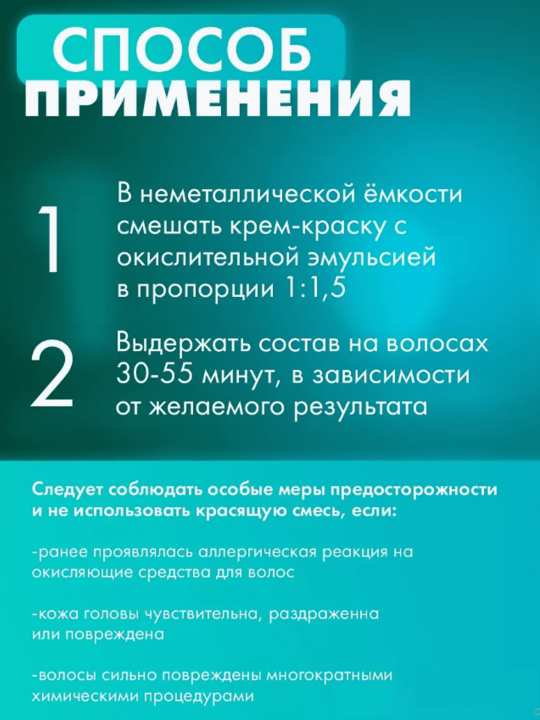 СПОСОБ
ПРИМЕНЕНИЯ

1 В неметаллической ёмкости смешать крем-краску с окислительной эмульсией в пропорции 1:1,5

2 Выдержать состав на волосах 30-55 минут, в зависимости от желаемого результата

Следует соблюдать особые меры предосторожности и не использовать красящую смесь, если:

-ранее проявлялась аллергическая реакция на окисляющие средства для волос

-кожа головы чувствительна, раздраженна или повреждена

-волосы сильно повреждены многократными химическими процедурами